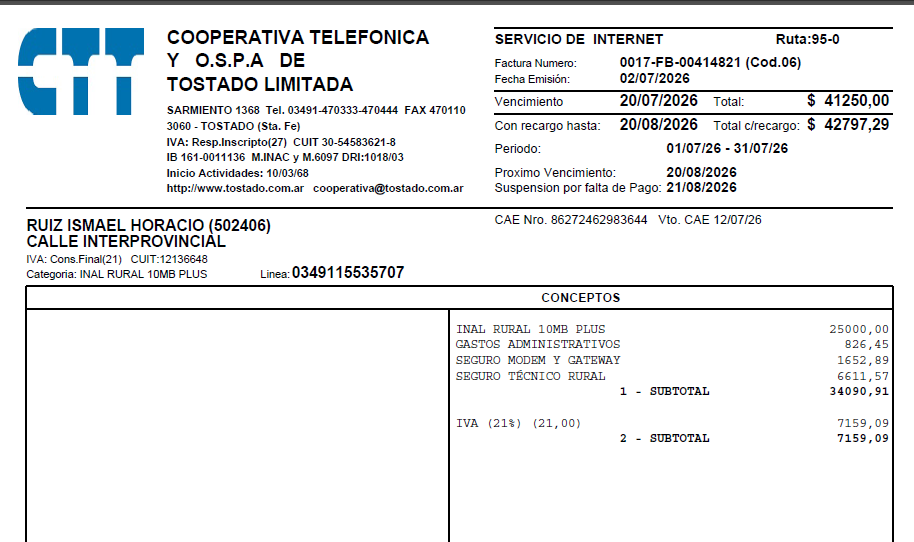 CTT

COOPERATIVA TELEFONICA
Y O.S.P.A DE
TOSTADO LIMITADA

SARMIENTO 1368 Tel. 03491-470333-470444 FAX 470110
3060 - TOSTADO (Sta. Fe)
IVA: Resp.Inscripto(27) CUIT 30-54583621-8
IB 161-0011136 M.INAC y M.6097 DRI:1018/03
Inicio Actividades: 10/03/68
http://www.tostado.com.ar cooperativa@tostado.com.ar

SERVICIO DE INTERNET Ruta:95-0
Factura Numero: 0017-FB-00414821 (Cod.06)
Fecha Emisión: 02/07/2026
Vencimiento 20/07/2026 Total: $ 41250,00
Con recargo hasta: 20/08/2026 Total c/recargo: $ 42797,29
Periodo: 01/07/26 - 31/07/26
Proximo Vencimiento: 20/08/2026
Suspension por falta de Pago: 21/08/2026

RUIZ ISMAEL HORACIO (502406)
CALLE INTERPROVINCIAL
IVA: Cons.Final(21) CUIT:12136648
Categoria: INAL RURAL 10MB PLUS Linea: 0349115535707

CAE Nro. 86272462983644 Vto. CAE 12/07/26

CONCEPTOS

INAL RURAL 10MB PLUS 25000,00
GASTOS ADMINISTRATIVOS 826,45
SEGURO MODEM Y GATEWAY 1652,89
SEGURO TÉCNICO RURAL 6611,57
1 - SUBTOTAL 34090,91

IVA (21%) (21,00) 7159,09
2 - SUBTOTAL 7159,09